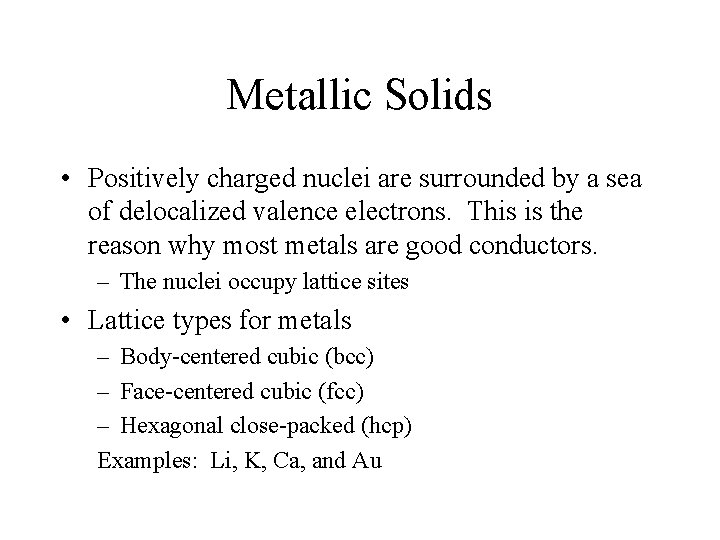 Metallic Solids

• Positively charged nuclei are surrounded by a sea of delocalized valence electrons. This is the reason why most metals are good conductors.
– The nuclei occupy lattice sites

• Lattice types for metals
– Body-centered cubic (bcc)
– Face-centered cubic (fcc)
– Hexagonal close-packed (hcp)
Examples: Li, K, Ca, and Au